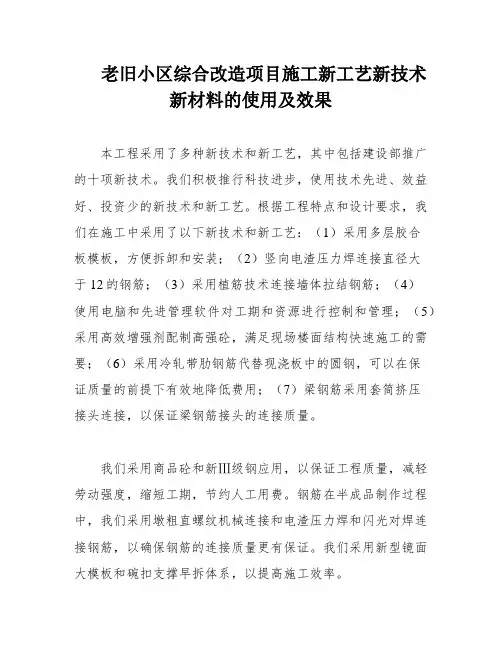 老旧小区综合改造项目施工新工艺新技术新材料的使用及效果

本工程采用了多种新技术和新工艺，其中包括建设部推广的十项新技术。我们积极推行科技进步，使用技术先进、效益好、投资少的新技术和新工艺。根据工程特点和设计要求，我们在施工中采用了以下新技术和新工艺：（1）采用多层胶合板模板，方便拆卸和安装；（2）竖向电渣压力焊连接直径大于12的钢筋；（3）采用植筋技术连接墙体拉结钢筋；（4）使用电脑和先进管理软件对工期和资源进行控制和管理；（5）采用高效增强剂配制高强砼，满足现场楼面结构快速施工的需要；（6）采用冷轧带肋钢筋代替现浇板中的圆钢，可以在保证质量的前提下有效地降低费用；（7）梁钢筋采用套筒挤压接头连接，以保证梁钢筋接头的连接质量。

我们采用商品砼和新Ⅲ级钢应用，以保证工程质量，减轻劳动强度，缩短工期，节约人工用费。钢筋在半成品制作过程中，我们采用墩粗直螺纹机械连接和电渣压力焊和闪光对焊连接钢筋，以确保钢筋的连接质量更有保证。我们采用新型镜面大模板和碗扣支撑早拆体系，以提高施工效率。